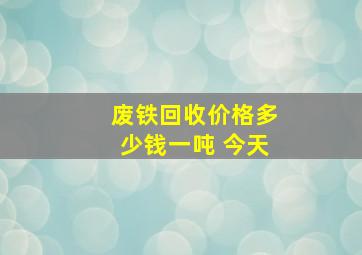 废铁回收价格多少钱一吨 今天